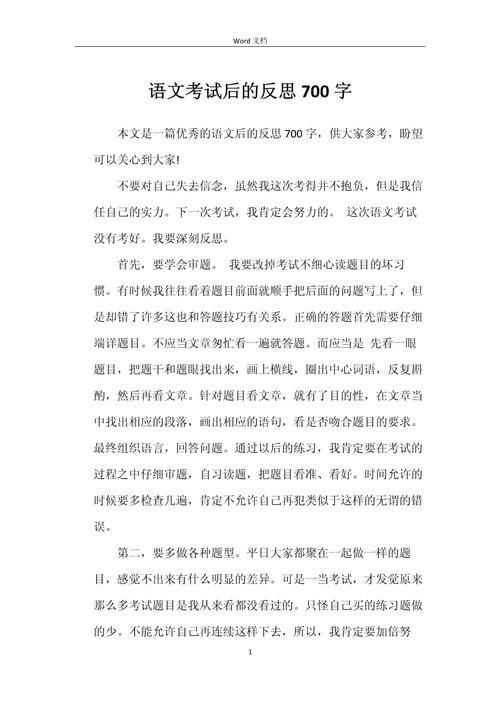 Word 文档

语文考试后的反思 700 字

本文是一篇优秀的语文后的反思 700 字，供大家参考，盼望可以关心到大家!

不要对自己失去信念，虽然我这次考得并不抱负，但是我信任自己的实力。下一次考试，我肯定会努力的。 这次语文考试没有考好。我要深刻反思。

首先，要学会审题。 我要改掉考试不细心读题目的坏习惯。有时候我往往看着题目前面就顺手把后面的问题写上了，但是却错了许多这也和答题技巧有关系。正确的答题首先需要仔细端详题目。不应当文章匆忙看一遍就答题。而应当是 先看一眼题目，把题干和题眼找出来，画上横线，圈出中心词语，反复斟酌，然后再看文章。针对题目看文章，就有了目的性，在文章当中找出相应的段落，画出相应的语句，看是否吻合题目的要求。最终组织语言，回答问题。通过以后的练习，我肯定要在考试的过程之中仔细审题，自习读题，把题目看准、看好。时间允许的时候要多检查几遍，肯定不允许自己再犯类似于这样的无谓的错误。

第二，要多做各种题型。平日大家都聚在一起做一样的题目，感觉不出来有什么明显的差异。可是一当考试，才发觉原来那么多考试题目是我从来看都没看过的。只怪自己买的练习题做的少。不能允许自己再连续这样下去，所以，我肯定要加倍努

1